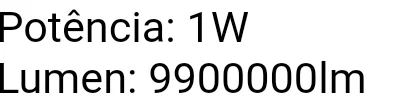 Potência: 1W
Lumen: 9900000lm